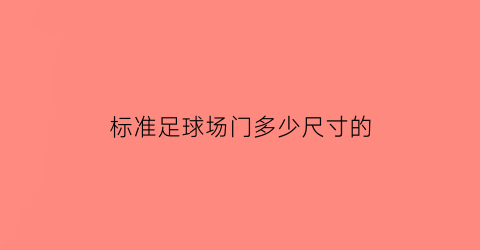 标准足球场门多少尺寸的